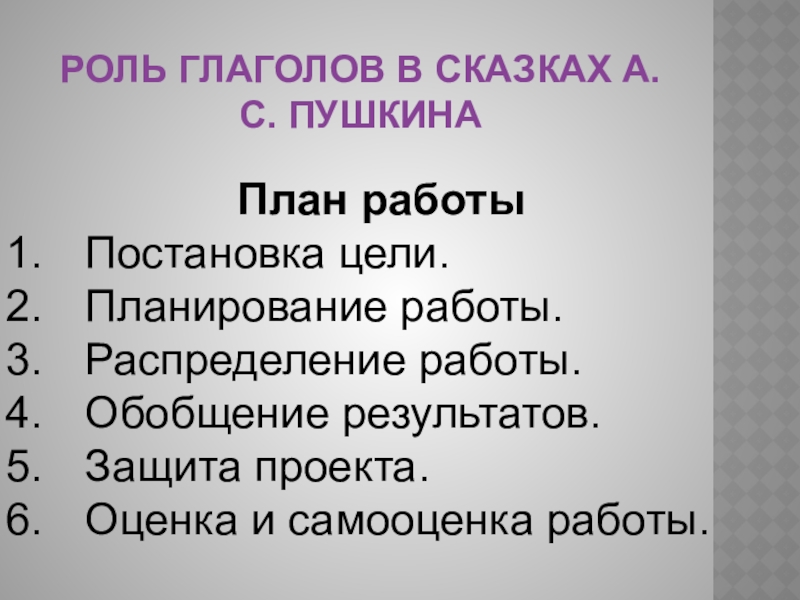 РОЛЬ ГЛАГОЛОВ В СКАЗКАХ А. С. ПУШКИНА

План работы

1. Постановка цели.
2. Планирование работы.
3. Распределение работы.
4. Обобщение результатов.
5. Защита проекта.
6. Оценка и самооценка работы.